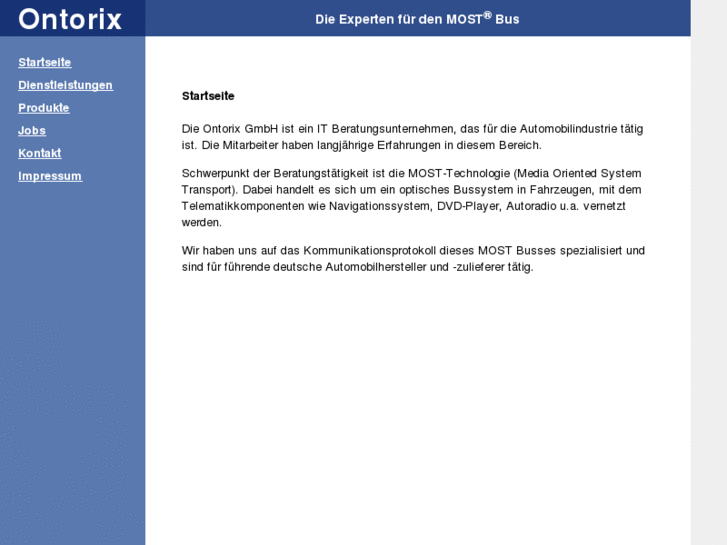 Ontorix

Die Experten für den MOST® Bus

Startseite
Dienstleistungen
Produkte
Jobs
Kontakt
Impressum

Startseite

Die Ontorix GmbH ist ein IT Beratungsunternehmen, das für die Automobilindustrie tätig ist. Die Mitarbeiter haben langjährige Erfahrungen in diesem Bereich.

Schwerpunkt der Beratungstätigkeit ist die MOST-Technologie (Media Oriented System Transport). Dabei handelt es sich um ein optisches Bussystem in Fahrzeugen, mit dem Telematikkomponenten wie Navigationssystem, DVD-Player, Autoradio u.a. vernetzt werden.

Wir haben uns auf das Kommunikationsprotokoll dieses MOST Busses spezialisiert und sind für führende deutsche Automobilhersteller und -zulieferer tätig.